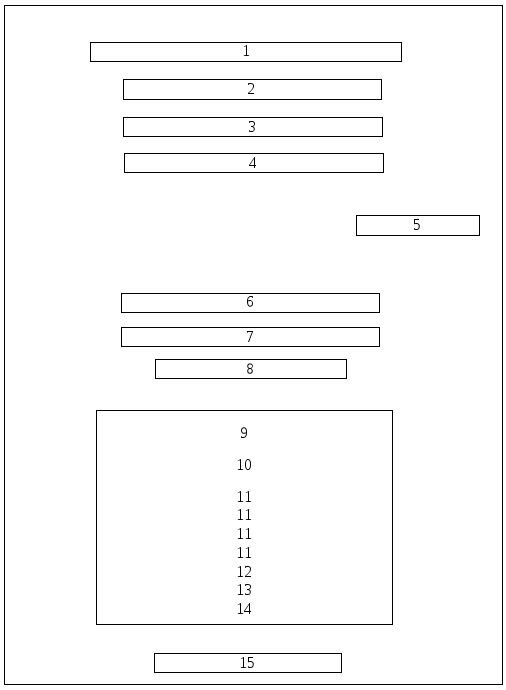 1

2

3

4

5

6

7

8

9

10

11
11
11
11
12
13
14

15